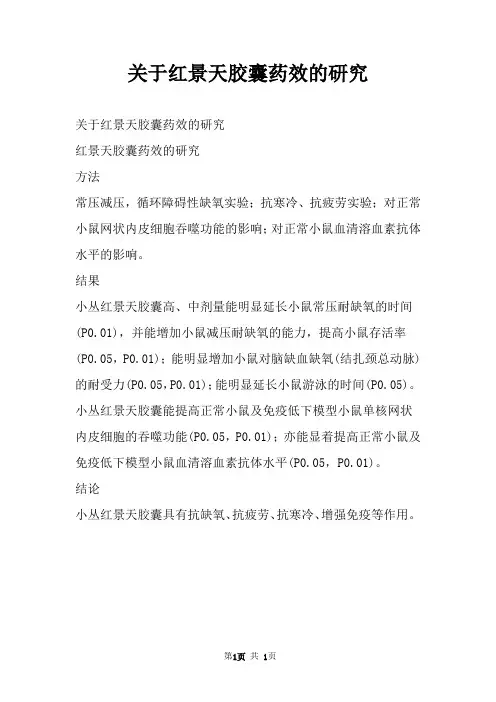 关于红景天胶囊药效的研究

关于红景天胶囊药效的研究

红景天胶囊药效的研究

方法

常压减压，循环障碍性缺氧实验；抗寒冷、抗疲劳实验；对正常小鼠网状内皮细胞吞噬功能的影响；对正常小鼠血清溶血素抗体水平的影响。

结果

小丛红景天胶囊高、中剂量能明显延长小鼠常压耐缺氧的时间(P0.01)，并能增加小鼠减压耐缺氧的能力，提高小鼠存活率(P0.05，P0.01)；能明显增加小鼠对脑缺血缺氧(结扎颈总动脉)的耐受力(P0.05，P0.01)；能明显延长小鼠游泳的时间(P0.05)。小丛红景天胶囊能提高正常小鼠及免疫低下模型小鼠单核网状内皮细胞的吞噬功能(P0.05，P0.01)；亦能显着提高正常小鼠及免疫低下模型小鼠血清溶血素抗体水平(P0.05，P0.01)。

结论

小丛红景天胶囊具有抗缺氧、抗疲劳、抗寒冷、增强免疫等作用。

第1页 共 1页